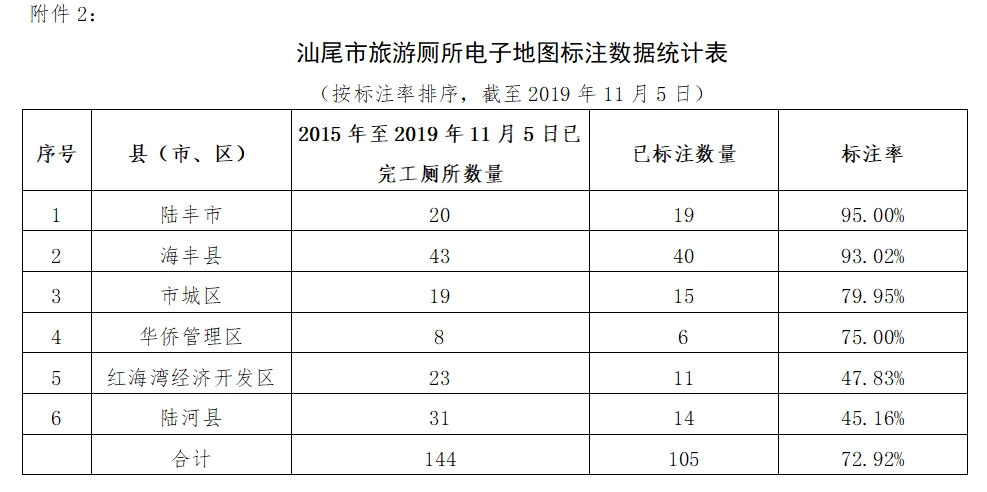 附件 2：

汕尾市旅游厕所电子地图标注数据统计表

（按标注率排序，截至 2019 年 11 月 5 日）

| 序号 | 县（市、区） | 2015 年至 2019 年 11 月 5 日已完工厕所数量 | 已标注数量 | 标注率 |
|---|---|---|---|---|
| 1 | 陆丰市 | 20 | 19 | 95.00% |
| 2 | 海丰县 | 43 | 40 | 93.02% |
| 3 | 市城区 | 19 | 15 | 79.95% |
| 4 | 华侨管理区 | 8 | 6 | 75.00% |
| 5 | 红海湾经济开发区 | 23 | 11 | 47.83% |
| 6 | 陆河县 | 31 | 14 | 45.16% |
|  | 合计 | 144 | 105 | 72.92% |